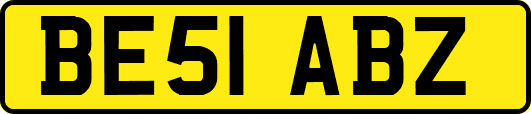 BE51 ABZ